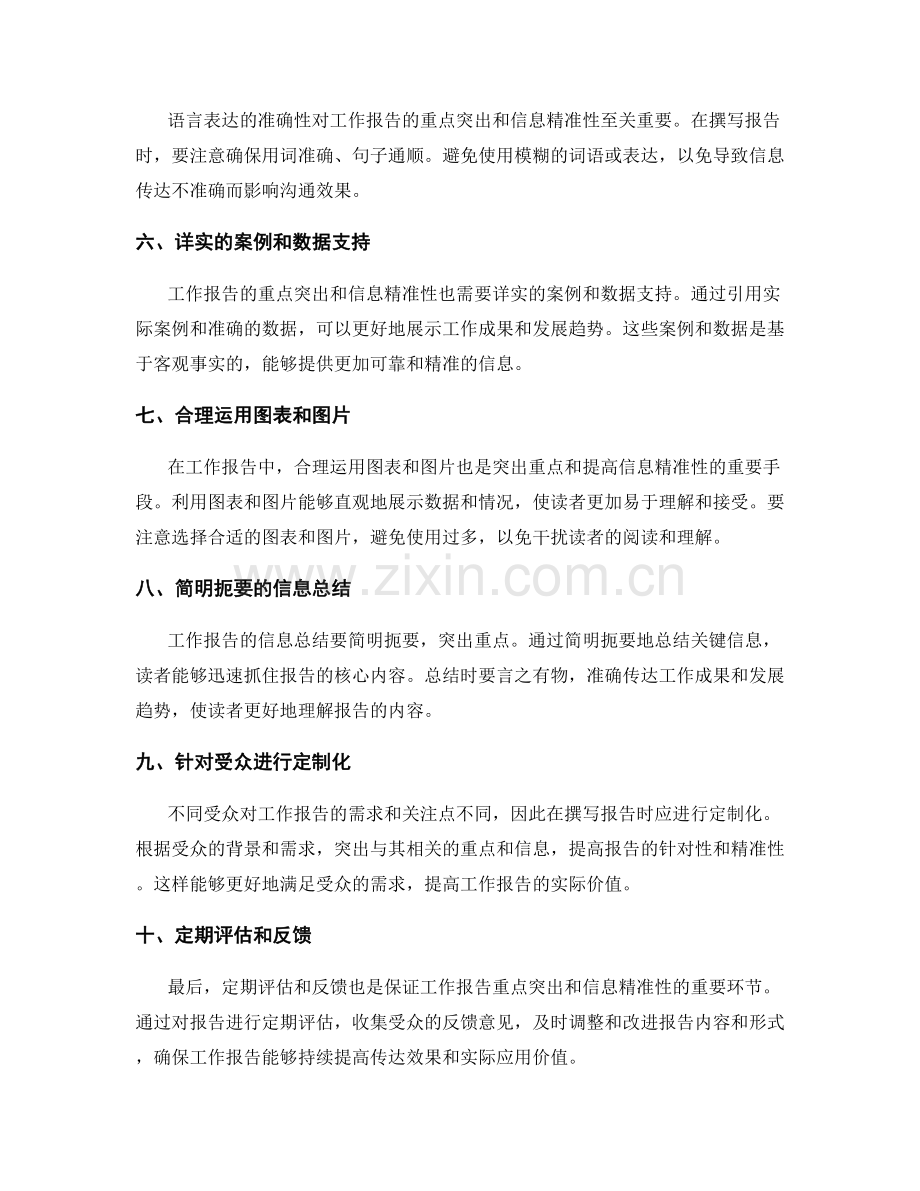 语言表达的准确性对工作报告的重点突出和信息精准性至关重要。在撰写报告时，要注意确保用词准确、句子通顺。避免使用模糊的词语或表达，以免导致信息传达不准确而影响沟通效果。

六、详实的案例和数据支持

工作报告的重点突出和信息精准性也需要详实的案例和数据支持。通过引用实际案例和准确的数据，可以更好地展示工作成果和发展趋势。这些案例和数据是基于客观事实的，能够提供更加可靠和精准的信息。

七、合理运用图表和图片

在工作报告中，合理运用图表和图片也是突出重点和提高信息精准性的重要手段。利用图表和图片能够直观地展示数据和情况，使读者更加易于理解和接受。要注意选择合适的图表和图片，避免使用过多，以免干扰读者的阅读和理解。

八、简明扼要的信息总结

工作报告的信息总结要简明扼要，突出重点。通过简明扼要地总结关键信息，读者能够迅速抓住报告的核心内容。总结时要言之有物，准确传达工作成果和发展趋势，使读者更好地理解报告的内容。

九、针对受众进行定制化

不同受众对工作报告的需求和关注点不同，因此在撰写报告时应进行定制化。根据受众的背景和需求，突出与其相关的重点和信息，提高报告的针对性和精准性。这样能够更好地满足受众的需求，提高工作报告的实际价值。

十、定期评估和反馈

最后，定期评估和反馈也是保证工作报告重点突出和信息精准性的重要环节。通过对报告进行定期评估，收集受众的反馈意见，及时调整和改进报告内容和形式，确保工作报告能够持续提高传达效果和实际应用价值。

www.zixin.com.cn